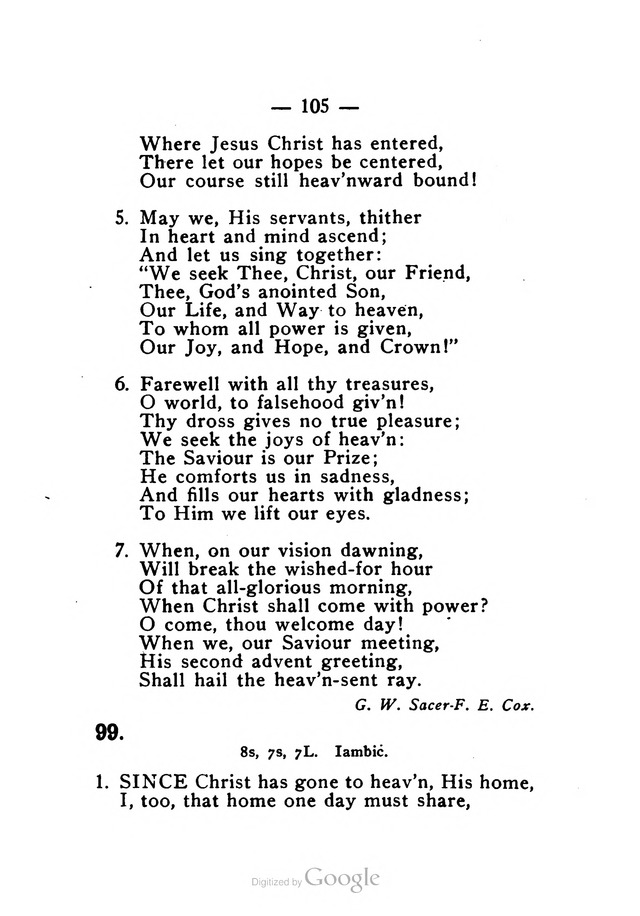 — 105 —

Where Jesus Christ has entered,
There let our hopes be centered,
Our course still heav'nward bound!

5. May we, His servants, thither
In heart and mind ascend;
And let us sing together:
"We seek Thee, Christ, our Friend,
Thee, God's anointed Son,
Our Life, and Way to heaven,
To whom all power is given,
Our Joy, and Hope, and Crown!"

6. Farewell with all thy treasures,
O world, to falsehood giv'n!
Thy dross gives no true pleasure;
We seek the joys of heav'n:
The Saviour is our Prize;
He comforts us in sadness,
And fills our hearts with gladness;
To Him we lift our eyes.

7. When, on our vision dawning,
Will break the wished-for hour
Of that all-glorious morning,
When Christ shall come with power?
O come, thou welcome day!
When we, our Saviour meeting,
His second advent greeting,
Shall hail the heav'n-sent ray.

G. W. Sacer-F. E. Cox.

99.

8s, 7s, 7L. Iambic.

1. SINCE Christ has gone to heav'n, His home,
I, too, that home one day must share,

Digitized by Google